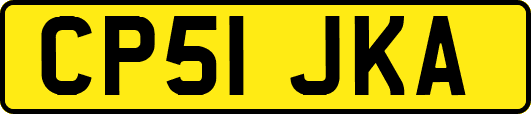 CP51 JKA